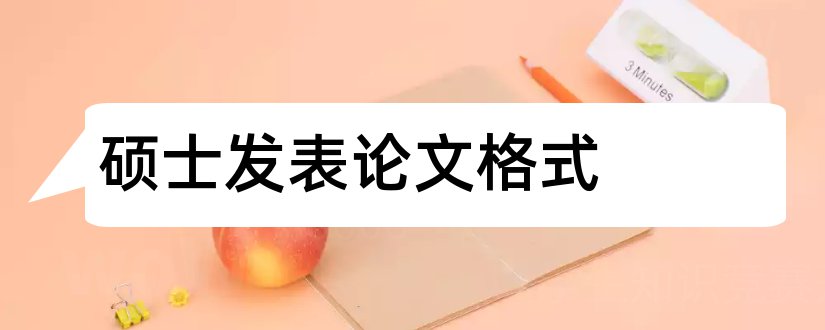 3 Minutes

硕士发表论文格式